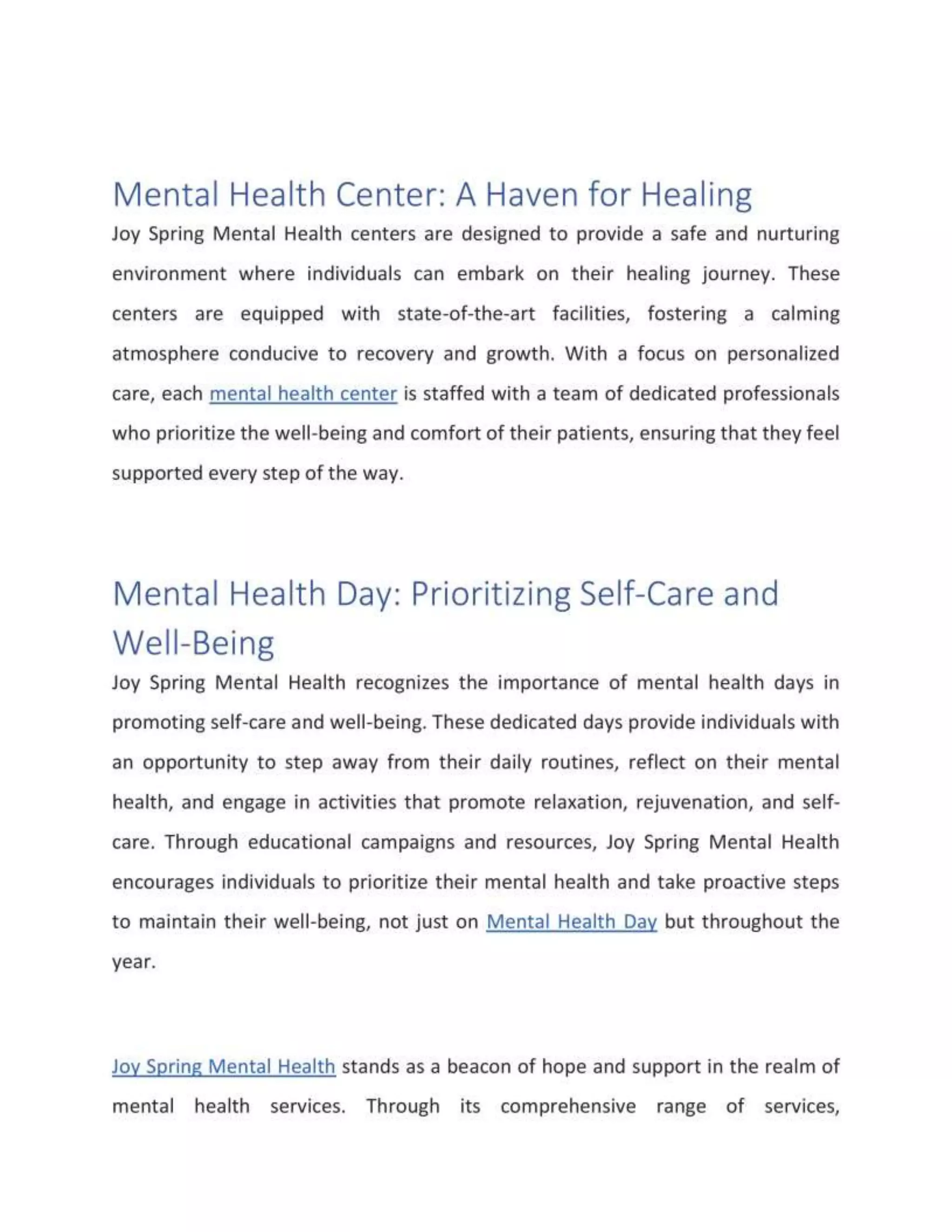 Mental Health Center: A Haven for Healing

Joy Spring Mental Health centers are designed to provide a safe and nurturing environment where individuals can embark on their healing journey. These centers are equipped with state-of-the-art facilities, fostering a calming atmosphere conducive to recovery and growth. With a focus on personalized care, each mental health center is staffed with a team of dedicated professionals who prioritize the well-being and comfort of their patients, ensuring that they feel supported every step of the way.

Mental Health Day: Prioritizing Self-Care and Well-Being

Joy Spring Mental Health recognizes the importance of mental health days in promoting self-care and well-being. These dedicated days provide individuals with an opportunity to step away from their daily routines, reflect on their mental health, and engage in activities that promote relaxation, rejuvenation, and self-care. Through educational campaigns and resources, Joy Spring Mental Health encourages individuals to prioritize their mental health and take proactive steps to maintain their well-being, not just on Mental Health Day but throughout the year.

Joy Spring Mental Health stands as a beacon of hope and support in the realm of mental health services. Through its comprehensive range of services,